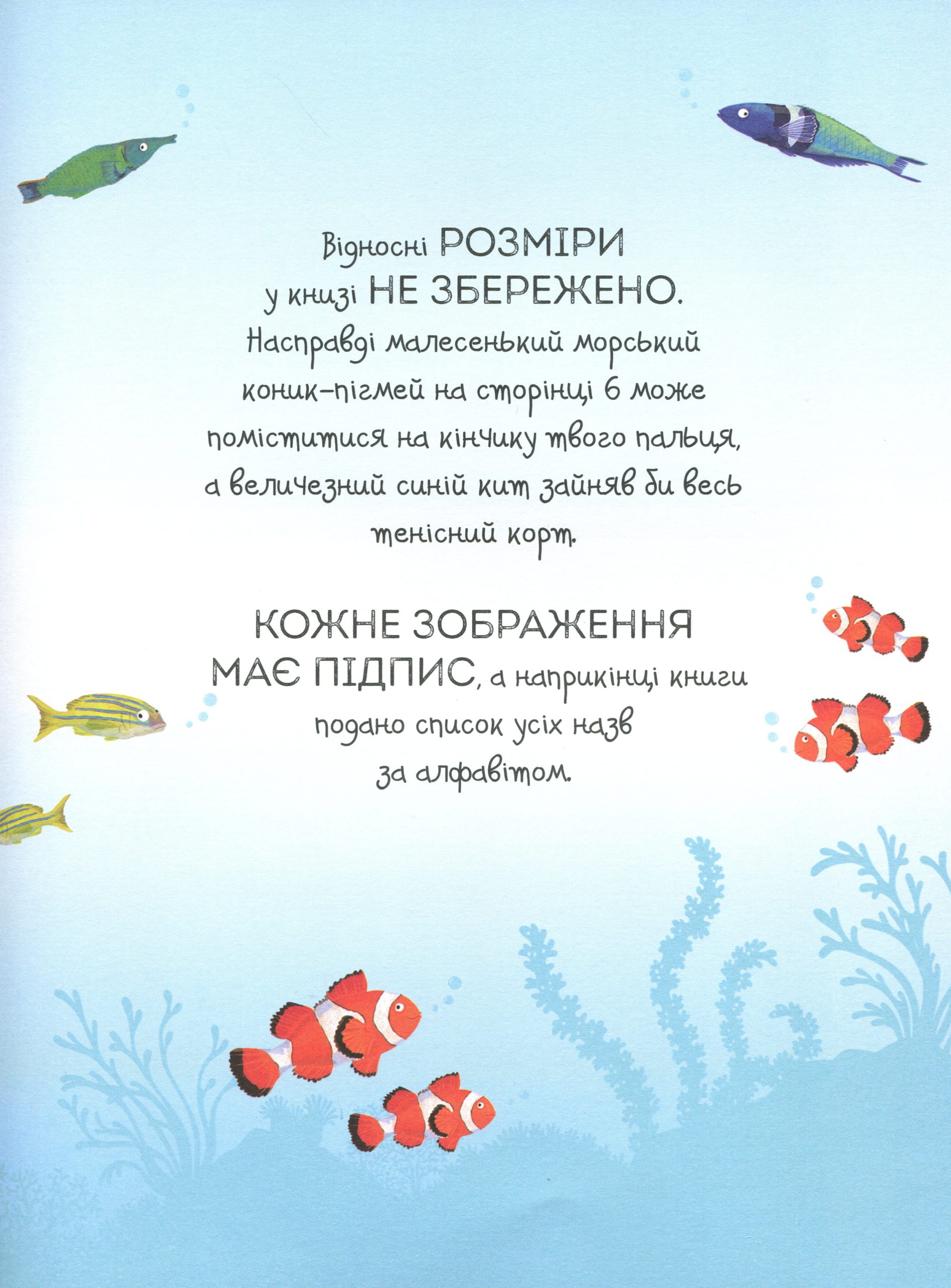 Відносні РОЗМІРИ у книзі НЕ ЗБЕРЕЖЕНО. Насправді малесенький морський коник-пігмей на сторінці 6 може поміститися на кінчику твого пальця, а величезний синій кит зайняв би весь тенісний корт.

КОЖНЕ ЗОБРАЖЕННЯ МАЄ ПІДПИС, а наприкінці книги подано список усіх назв за алфавітом.